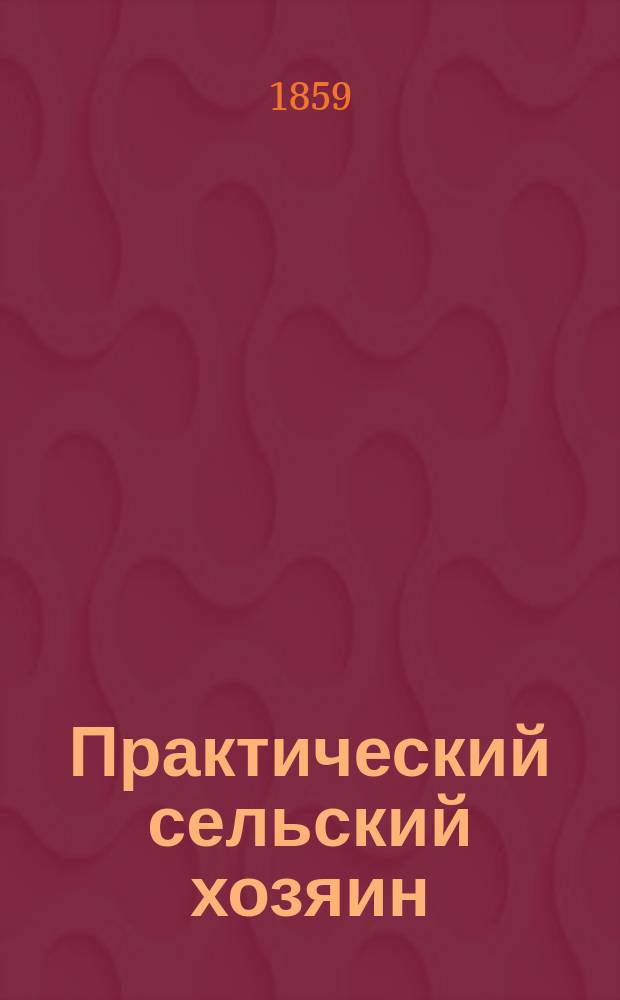 1859

Практический сельский хозяин